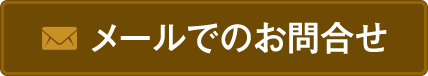 メールでのお問合せ